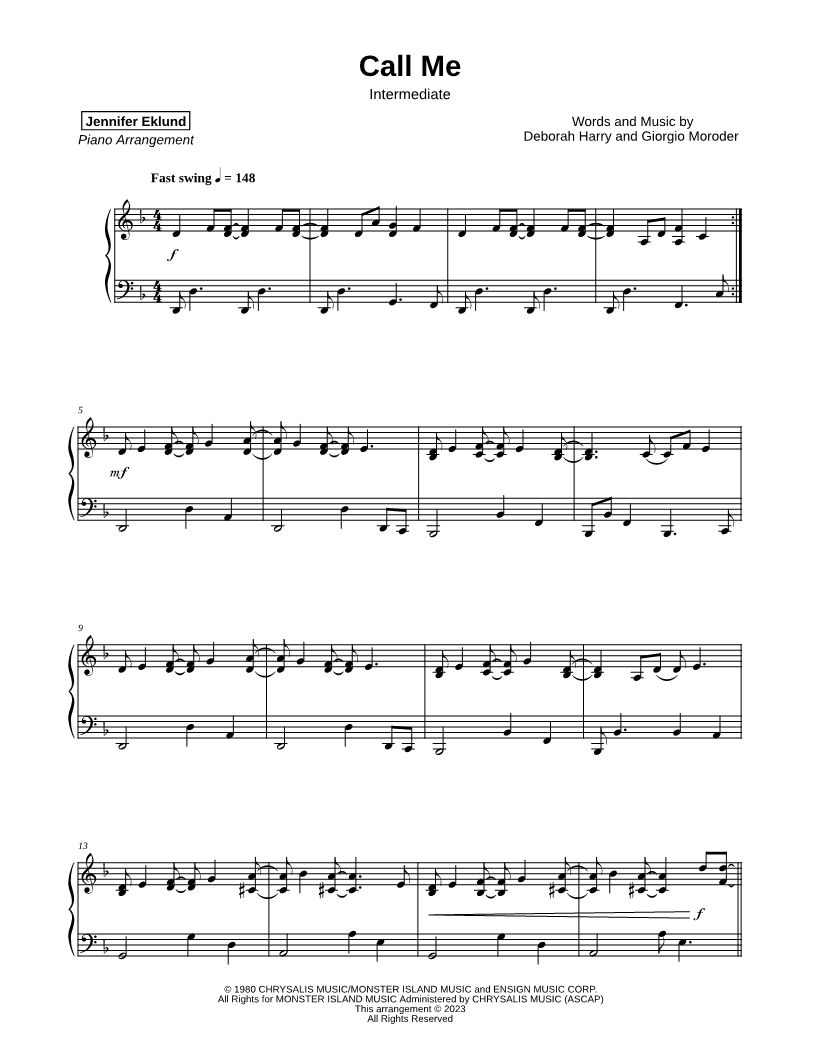 Call Me

Intermediate

Jennifer Eklund
Piano Arrangement

Words and Music by
Deborah Harry and Giorgio Moroder

Fast swing ♩ = 148

f

5

mf

9

13

f

© 1980 CHRYSALIS MUSIC/MONSTER ISLAND MUSIC and ENSIGN MUSIC CORP.
All Rights for MONSTER ISLAND MUSIC Administered by CHRYSALIS MUSIC (ASCAP)
This arrangement © 2023
All Rights Reserved